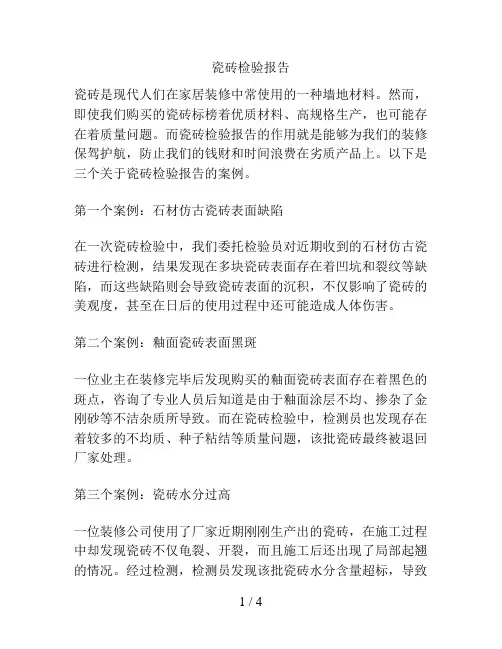 瓷砖检验报告

瓷砖是现代人们在家居装修中常使用的一种墙地材料。然而，即使我们购买的瓷砖标榜着优质材料、高规格生产，也可能存在着质量问题。而瓷砖检验报告的作用就是能够为我们的装修保驾护航，防止我们的钱财和时间浪费在劣质产品上。以下是三个关于瓷砖检验报告的案例。

第一个案例：石材仿古瓷砖表面缺陷

在一次瓷砖检验中，我们委托检验员对近期收到的石材仿古瓷砖进行检测，结果发现在多块瓷砖表面存在着凹坑和裂纹等缺陷，而这些缺陷则会导致瓷砖表面的沉积，不仅影响了瓷砖的美观度，甚至在日后的使用过程中还可能造成人体伤害。

第二个案例：釉面瓷砖表面黑斑

一位业主在装修完毕后发现购买的釉面瓷砖表面存在着黑色的斑点，咨询了专业人员后知道是由于釉面涂层不均、掺杂了金刚砂等不洁杂质所导致。而在瓷砖检验中，检测员也发现存在着较多的不均质、种子粘结等质量问题，该批瓷砖最终被退回厂家处理。

第三个案例：瓷砖水分过高

一位装修公司使用了厂家近期刚刚生产出的瓷砖，在施工过程中却发现瓷砖不仅龟裂、开裂，而且施工后还出现了局部起翘的情况。经过检测，检测员发现该批瓷砖水分含量超标，导致

1 / 4